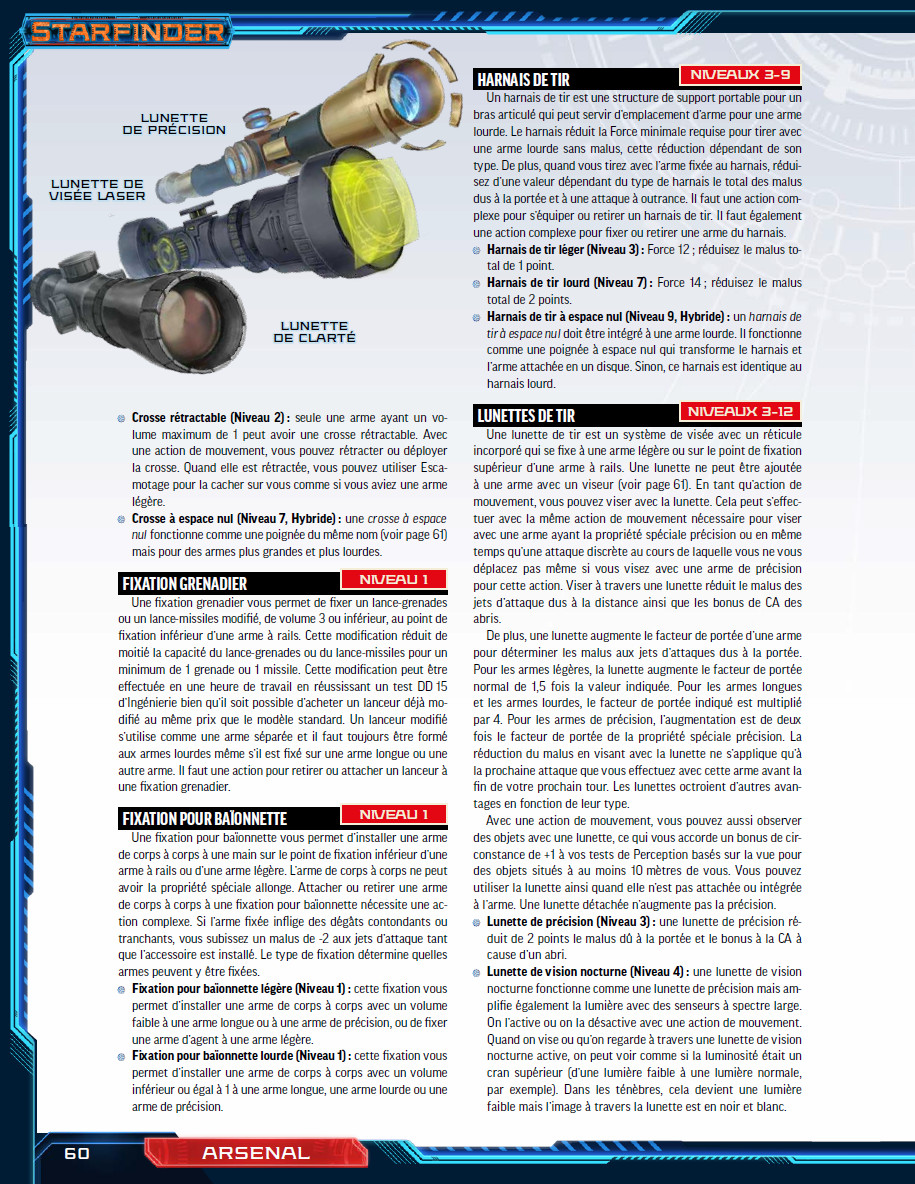 STARFINDER

LUNETTE DE PRÉCISION

LUNETTE DE VISÉE LASER

LUNETTE DE CLARTÉ

Crosse rétractable (Niveau 2) : seule une arme ayant un volume maximum de 1 peut avoir une crosse rétractable. Avec une action de mouvement, vous pouvez rétracter ou déployer la crosse. Quand elle est rétractée, vous pouvez utiliser Escamotage pour la cacher sur vous comme si vous aviez une arme légère.

Crosse à espace nul (Niveau 7, Hybride) : une crosse à espace nul fonctionne comme une poignée du même nom (voir page 61) mais pour des armes plus grandes et plus lourdes.

FIXATION GRENADIER NIVEAU 1

Une fixation grenadier vous permet de fixer un lance-grenades ou un lance-missiles modifié, de volume 3 ou inférieur, au point de fixation inférieur d'une arme à rails. Cette modification réduit de moitié la capacité du lance-grenades ou du lance-missiles pour un minimum de 1 grenade ou 1 missile. Cette modification peut être effectuée en une heure de travail en réussissant un test DD 15 d'Ingénierie bien qu'il soit possible d'acheter un lanceur déjà modifié au même prix que le modèle standard. Un lanceur modifié s'utilise comme une arme séparée et il faut toujours être formé aux armes lourdes même s'il est fixé sur une arme longue ou une autre arme. Il faut une action pour retirer ou attacher un lanceur à une fixation grenadier.

FIXATION POUR BAÏONNETTE NIVEAU 1

Une fixation pour baïonnette vous permet d'installer une arme de corps à corps à une main sur le point de fixation inférieur d'une arme à rails ou d'une arme légère. L'arme de corps à corps ne peut avoir la propriété spéciale allonge. Attacher ou retirer une arme de corps à corps à une fixation pour baïonnette nécessite une action complexe. Si l'arme fixée inflige des dégâts contondants ou tranchants, vous subissez un malus de -2 aux jets d'attaque tant que l'accessoire est installé. Le type de fixation détermine quelles armes peuvent y être fixées.

Fixation pour baïonnette légère (Niveau 1) : cette fixation vous permet d'installer une arme de corps à corps avec un volume faible à une arme longue ou à une arme de précision, ou de fixer une arme d'agent à une arme légère.

Fixation pour baïonnette lourde (Niveau 1) : cette fixation vous permet d'installer une arme de corps à corps avec un volume inférieur ou égal à 1 à une arme longue, une arme lourde ou une arme de précision.

HARNAIS DE TIR NIVEAUX 3-9

Un harnais de tir est une structure de support portable pour un bras articulé qui peut servir d'emplacement d'arme pour une arme lourde. Le harnais réduit la Force minimale requise pour tirer avec une arme lourde sans malus, cette réduction dépendant de son type. De plus, quand vous tirez avec l'arme fixée au harnais, réduisez d'une valeur dépendant du type de harnais le total des malus dus à la portée et à une attaque à outrance. Il faut une action complexe pour s'équiper ou retirer un harnais de tir. Il faut également une action complexe pour fixer ou retirer une arme du harnais.

Harnais de tir léger (Niveau 3) : Force 12 ; réduisez le malus total de 1 point.

Harnais de tir lourd (Niveau 7) : Force 14 ; réduisez le malus total de 2 points.

Harnais de tir à espace nul (Niveau 9, Hybride) : un harnais de tir à espace nul doit être intégré à une arme lourde. Il fonctionne comme une poignée à espace nul qui transforme le harnais et l'arme attachée en un disque. Sinon, ce harnais est identique au harnais lourd.

LUNETTES DE TIR NIVEAUX 3-12

Une lunette de tir est un système de visée avec un réticule incorporé qui se fixe à une arme légère ou sur le point de fixation supérieur d'une arme à rails. Une lunette ne peut être ajoutée à une arme avec un viseur (voir page 61). En tant qu'action de mouvement, vous pouvez viser avec la lunette. Cela peut s'effectuer avec la même action de mouvement nécessaire pour viser avec une arme ayant la propriété spéciale précision ou en même temps qu'une attaque discrète au cours de laquelle vous ne vous déplacez pas même si vous visez avec une arme de précision pour cette action. Viser à travers une lunette réduit le malus des jets d'attaque dus à la distance ainsi que les bonus de CA des abris.

De plus, une lunette augmente le facteur de portée d'une arme pour déterminer les malus aux jets d'attaques dus à la portée. Pour les armes légères, la lunette augmente le facteur de portée normal de 1,5 fois la valeur indiquée. Pour les armes longues et les armes lourdes, le facteur de portée indiqué est multiplié par 4. Pour les armes de précision, l'augmentation est de deux fois le facteur de portée de la propriété spéciale précision. La réduction du malus en visant avec la lunette ne s'applique qu'à la prochaine attaque que vous effectuez avec cette arme avant la fin de votre prochain tour. Les lunettes octroient d'autres avantages en fonction de leur type.

Avec une action de mouvement, vous pouvez aussi observer des objets avec une lunette, ce qui vous accorde un bonus de circonstance de +1 à vos tests de Perception basés sur la vue pour des objets situés à au moins 10 mètres de vous. Vous pouvez utiliser la lunette ainsi quand elle n'est pas attachée ou intégrée à l'arme. Une lunette détachée n'augmente pas la précision.

Lunette de précision (Niveau 3) : une lunette de précision réduit de 2 points le malus dû à la portée et le bonus à la CA à cause d'un abri.

Lunette de vision nocturne (Niveau 4) : une lunette de vision nocturne fonctionne comme une lunette de précision mais amplifie également la lumière avec des senseurs à spectre large. On l'active ou on la désactive avec une action de mouvement. Quand on vise ou qu'on regarde à travers une lunette de vision nocturne active, on peut voir comme si la luminosité était un cran supérieur (d'une lumière faible à une lumière normale, par exemple). Dans les ténèbres, cela devient une lumière faible mais l'image à travers la lunette est en noir et blanc.

60 ARSENAL